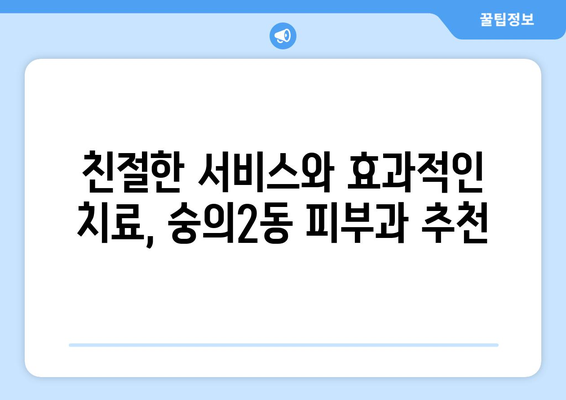 꿀팁정보

친절한 서비스와 효과적인 치료, 숭의2동 피부과 추천